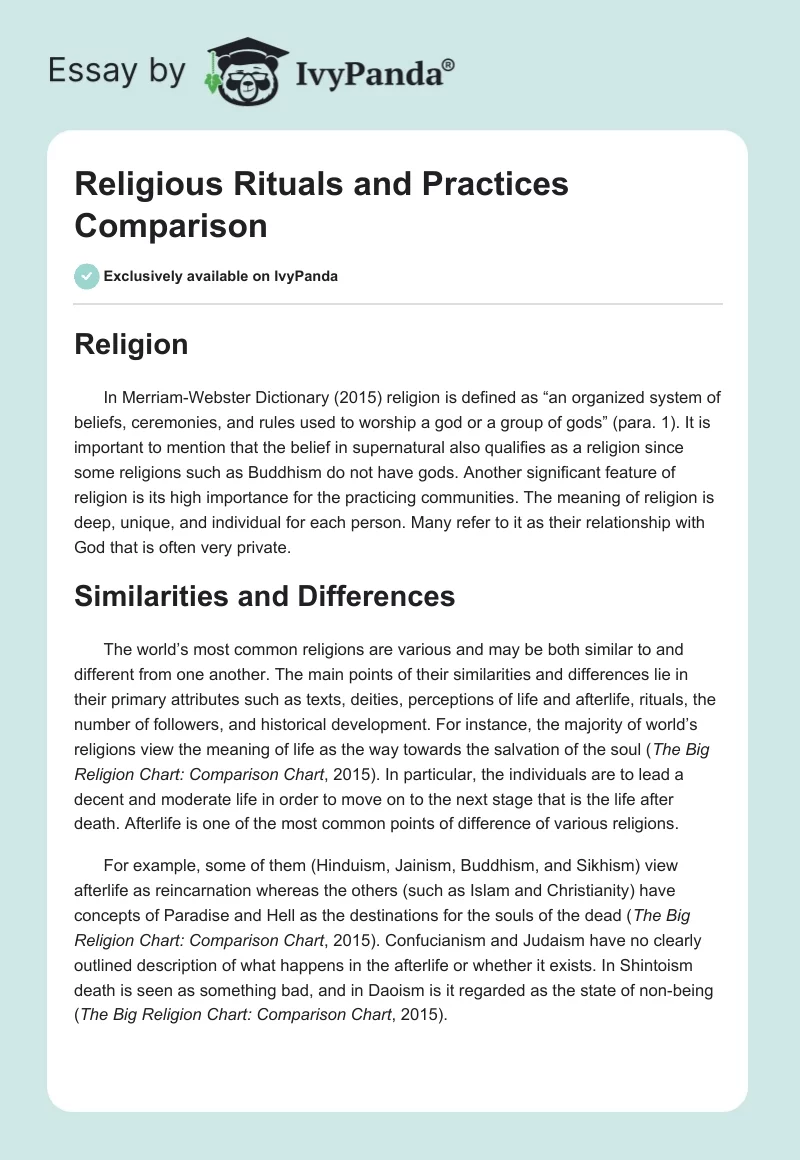 Essay by IvyPanda®

Religious Rituals and Practices Comparison

Exclusively available on IvyPanda

Religion

In Merriam-Webster Dictionary (2015) religion is defined as “an organized system of beliefs, ceremonies, and rules used to worship a god or a group of gods” (para. 1). It is important to mention that the belief in supernatural also qualifies as a religion since some religions such as Buddhism do not have gods. Another significant feature of religion is its high importance for the practicing communities. The meaning of religion is deep, unique, and individual for each person. Many refer to it as their relationship with God that is often very private.

Similarities and Differences

The world’s most common religions are various and may be both similar to and different from one another. The main points of their similarities and differences lie in their primary attributes such as texts, deities, perceptions of life and afterlife, rituals, the number of followers, and historical development. For instance, the majority of world’s religions view the meaning of life as the way towards the salvation of the soul (The Big Religion Chart: Comparison Chart, 2015). In particular, the individuals are to lead a decent and moderate life in order to move on to the next stage that is the life after death. Afterlife is one of the most common points of difference of various religions.

For example, some of them (Hinduism, Jainism, Buddhism, and Sikhism) view afterlife as reincarnation whereas the others (such as Islam and Christianity) have concepts of Paradise and Hell as the destinations for the souls of the dead (The Big Religion Chart: Comparison Chart, 2015). Confucianism and Judaism have no clearly outlined description of what happens in the afterlife or whether it exists. In Shintoism death is seen as something bad, and in Daoism is it regarded as the state of non-being (The Big Religion Chart: Comparison Chart, 2015).